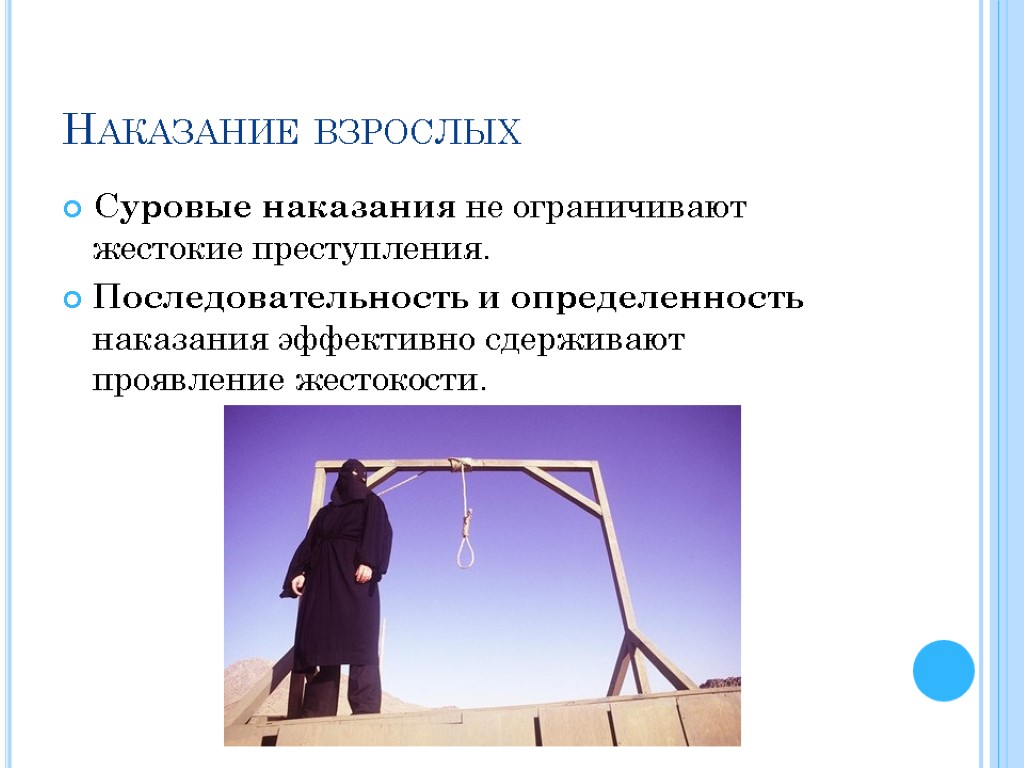 Наказание взрослых

• Суровые наказания не ограничивают жестокие преступления.

• Последовательность и определенность наказания эффективно сдерживают проявление жестокости.